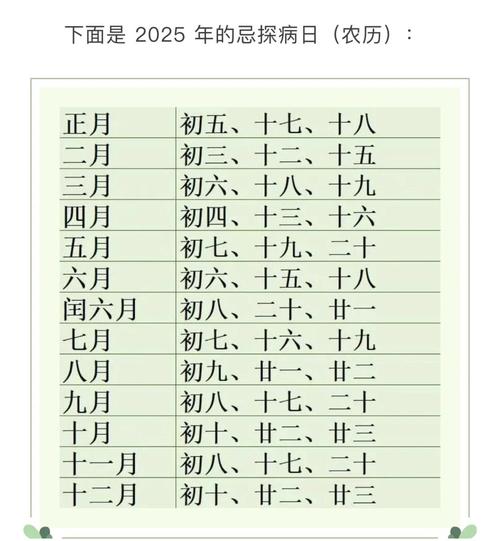 下面是 2025 年的忌探病日（农历）：

| 正月 | 初五、十七、十八 |
|---|---|
| 二月 | 初三、十二、十五 |
| 三月 | 初六、十八、十九 |
| 四月 | 初四、十三、十六 |
| 五月 | 初七、十九、二十 |
| 六月 | 初六、十五、十八 |
| 闰六月 | 初八、二十、廿一 |
| 七月 | 初七、十六、十九 |
| 八月 | 初九、廿一、廿二 |
| 九月 | 初八、十七、二十 |
| 十月 | 初十、廿二、廿三 |
| 十一月 | 初八、十七、二十 |
| 十二月 | 初十、廿二、廿三 |